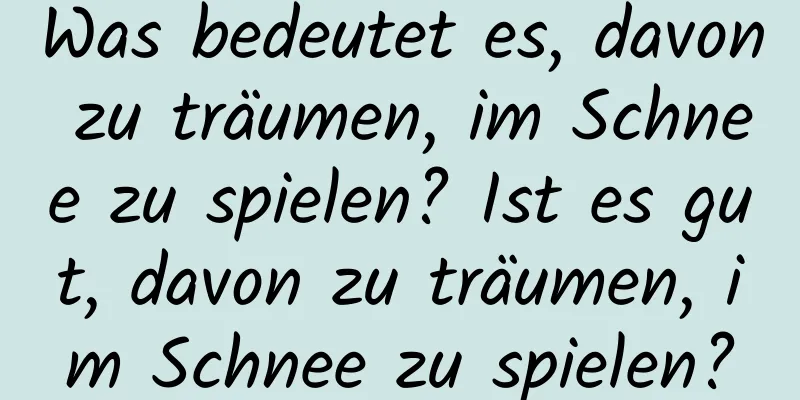 Was bedeutet es, davon zu träumen, im Schnee zu spielen? Ist es gut, davon zu träumen, im Schnee zu spielen?